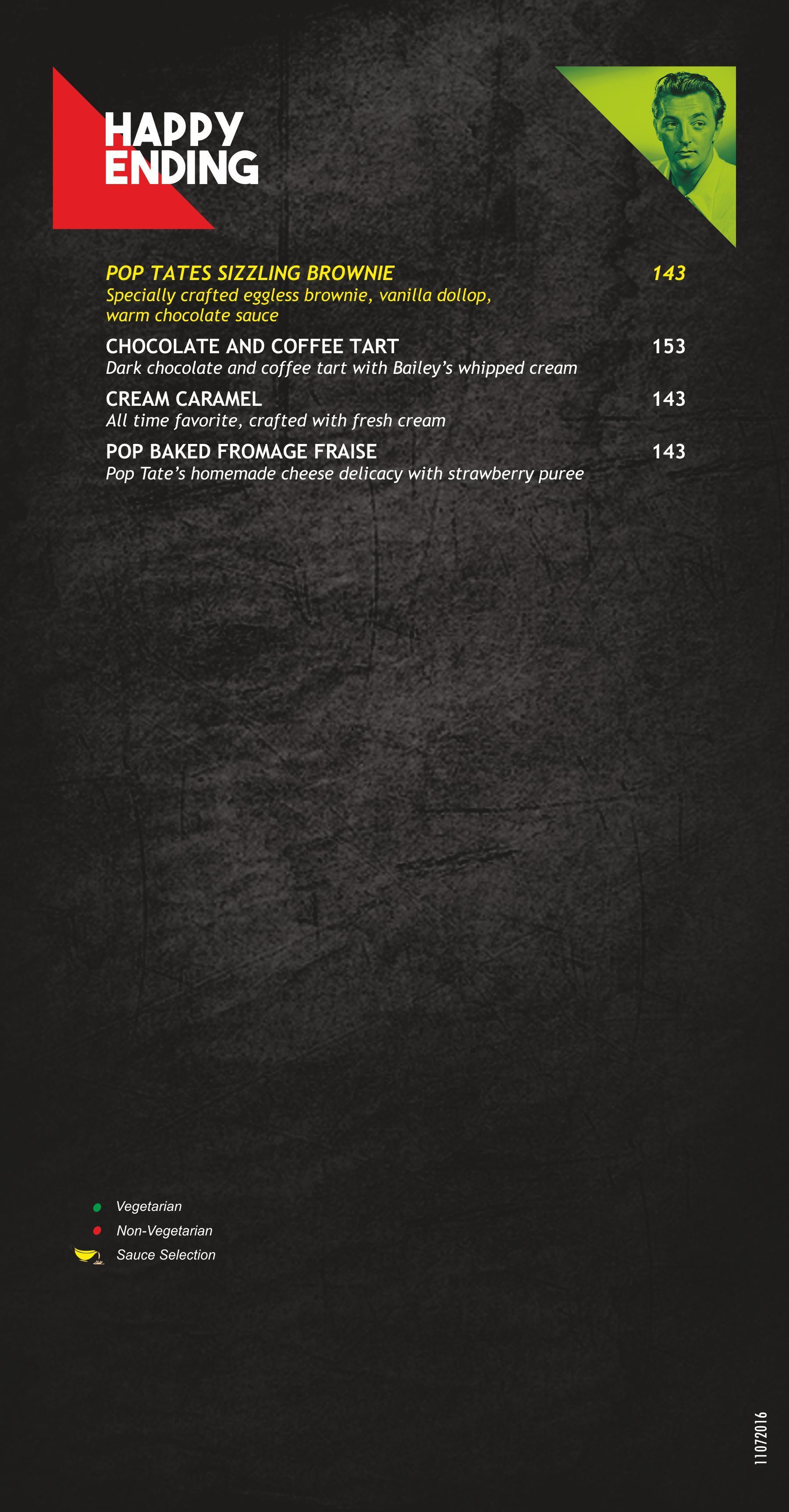 HAPPY
ENDING

POP TATES SIZZLING BROWNIE 143
Specially crafted eggless brownie, vanilla dollop, warm chocolate sauce

CHOCOLATE AND COFFEE TART 153
Dark chocolate and coffee tart with Bailey's whipped cream

CREAM CARAMEL 143
All time favorite, crafted with fresh cream

POP BAKED FROMAGE FRAISE 143
Pop Tate's homemade cheese delicacy with strawberry puree

• Vegetarian
• Non-Vegetarian
Sauce Selection

11072016